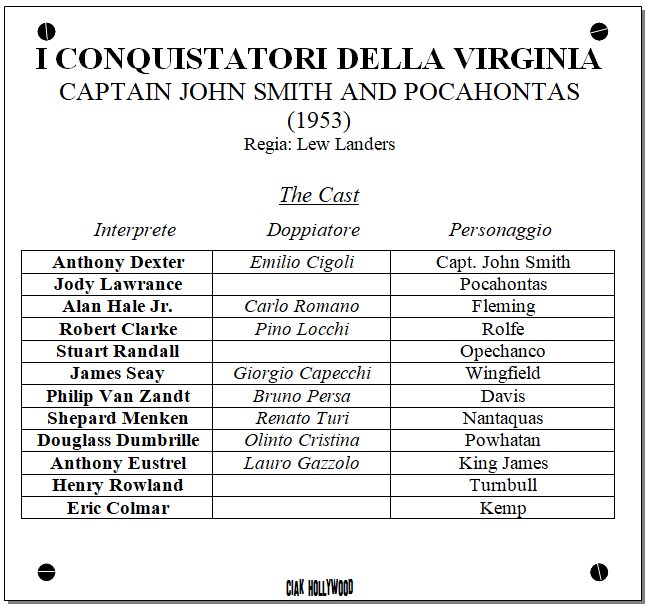 I CONQUISTATORI DELLA VIRGINIA
CAPTAIN JOHN SMITH AND POCAHONTAS
(1953)
Regia: Lew Landers

The Cast

| Interprete | Doppiatore | Personaggio |
|---|---|---|
| Anthony Dexter | Emilio Cigoli | Capt. John Smith |
| Jody Lawrance | | Pocahontas |
| Alan Hale Jr. | Carlo Romano | Fleming |
| Robert Clarke | Pino Locchi | Rolfe |
| Stuart Randall | | Opechanco |
| James Seay | Giorgio Capecchi | Wingfield |
| Philip Van Zandt | Bruno Persa | Davis |
| Shepard Menken | Renato Turi | Nantaquas |
| Douglass Dumbrille | Olinto Cristina | Powhatan |
| Anthony Eustrel | Lauro Gazzolo | King James |
| Henry Rowland | | Turnbull |
| Eric Colmar | | Kemp |

CIAK HOLLYWOOD